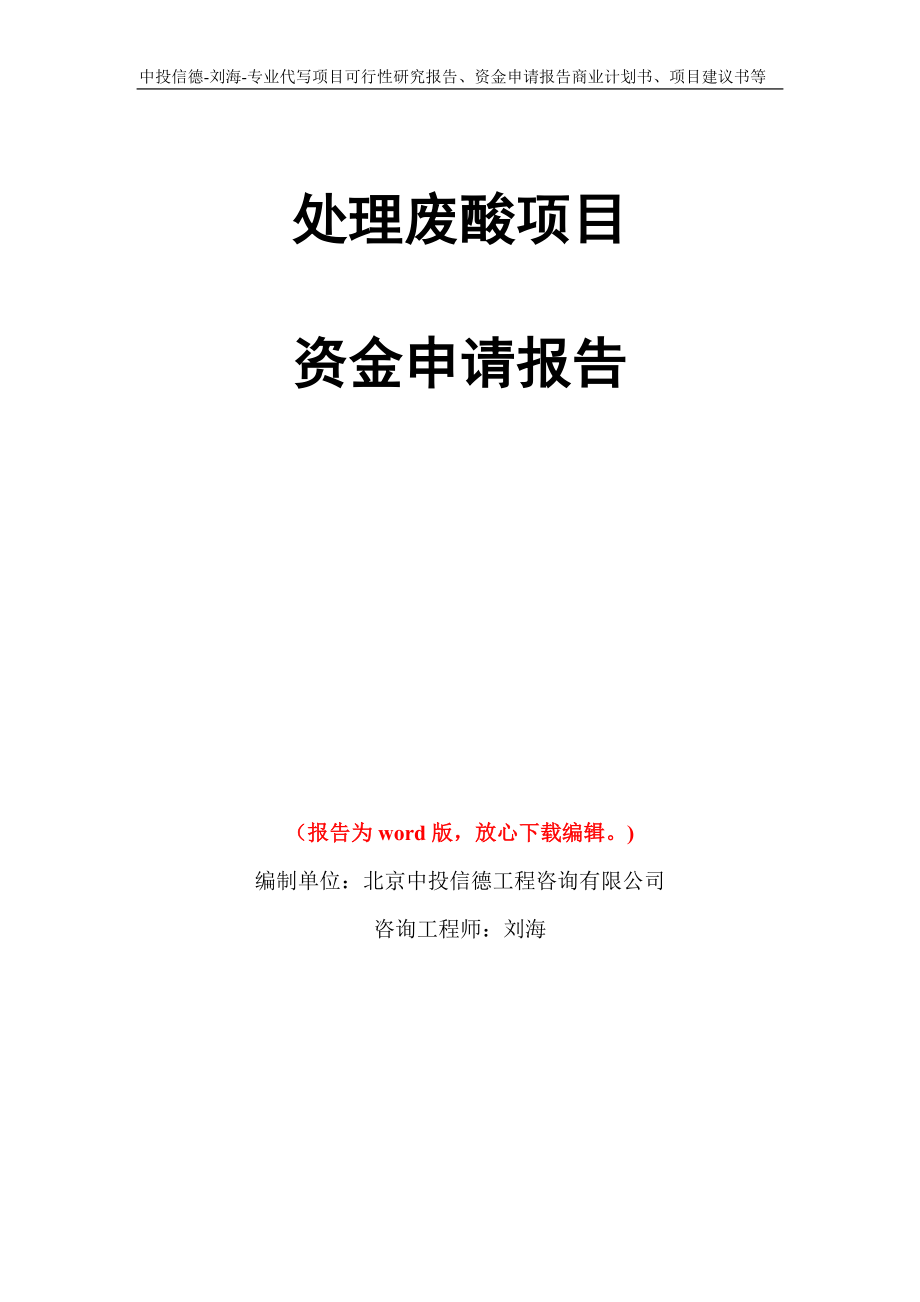 中投信德-刘海-专业代写项目可行性研究报告、资金申请报告商业计划书、项目建议书等

处理废酸项目

资金申请报告

（报告为 word 版，放心下载编辑。）

编制单位：北京中投信德工程咨询有限公司

咨询工程师：刘海